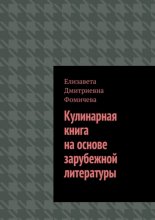 Елизавета Дмитриевна Фомичева

Кулинарная книга на основе зарубежной литературы